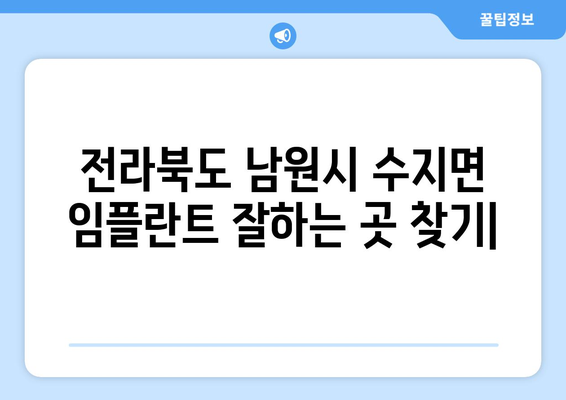 꿀팁정보

전라북도 남원시 수지면 임플란트 잘하는 곳 찾기|